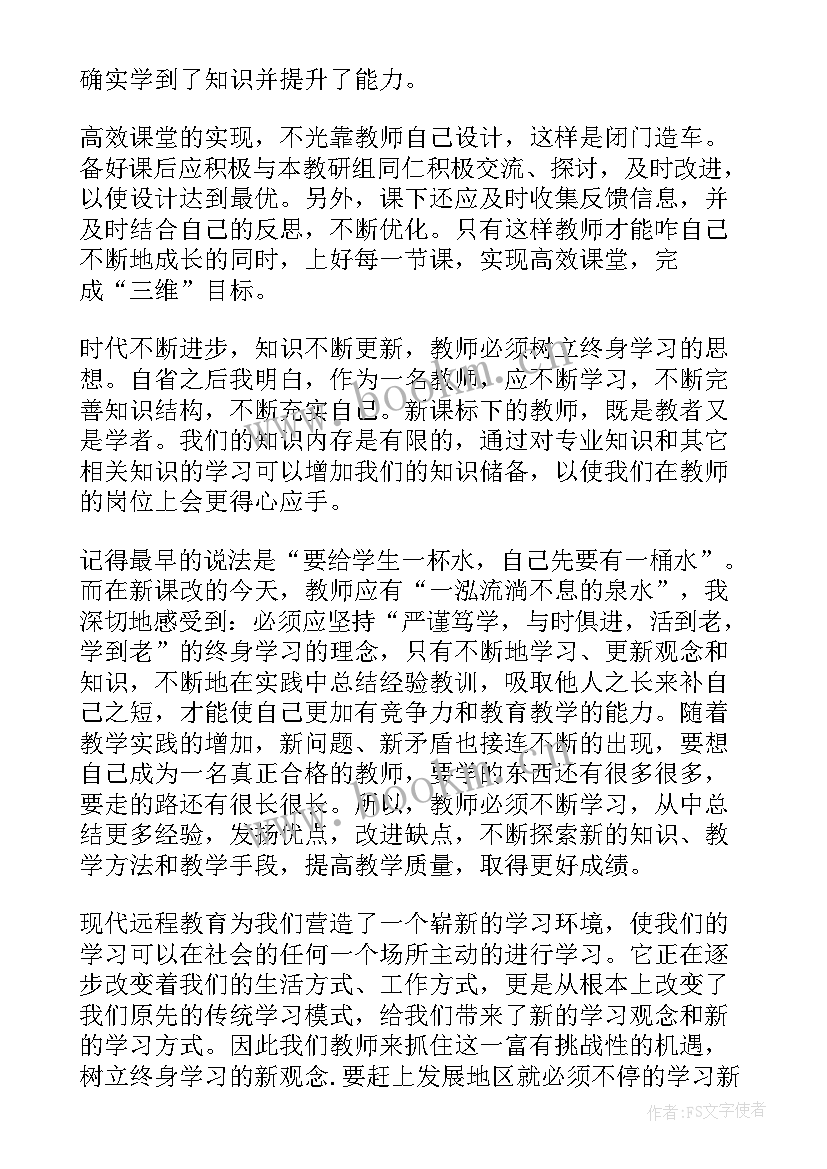 确实学到了知识并提升了能力。

高效课堂的实现，不光靠教师自己设计，这样是闭门造车。备好课后应积极与本教研组同仁积极交流、探讨，及时改进，以使设计达到最优。另外，课下还应及时收集反馈信息，并及时结合自己的反思，不断优化。只有这样教师才能咋自己不断地成长的同时，上好每一节课，实现高效课堂，完成“三维”目标。

时代不断进步，知识不断更新，教师必须树立终身学习的思想。自省之后我明白，作为一名教师，应不断学习，不断完善知识结构，不断充实自己。新课标下的教师，既是教者又是学者。我们的知识内存是有限的，通过对专业知识和其它相关知识的学习可以增加我们的知识储备，以使我们在教师的岗位上会更得心应手。

记得最早的说法是“要给学生一杯水，自己先要有一桶水”。而在新课改的今天，教师应有“一泓流淌不息的泉水”，我深切地感受到：必须应坚持“严谨笃学，与时俱进，活到老，学到老”的终身学习的理念，只有不断地学习、更新观念和知识，不断地在实践中总结经验教训，吸取他人之长来补自己之短，才能使自己更加有竞争力和教育教学的能力。随着教学实践的增加，新问题、新矛盾也接连不断的出现，要想自己成为一名真正合格的教师，要学的东西还有很多很多，要走的路还有很长很长。所以，教师必须不断学习，从中总结更多经验，发扬优点，改进缺点，不断探索新的知识、教学方法和教学手段，提高教学质量，取得更好成绩。

现代远程教育为我们营造了一个崭新的学习环境，使我们的学习可以在社会的任何一个场所主动的进行学习。它正在逐步改变着我们的生活方式、工作方式，更是从根本上改变了我们原先的传统学习模式，给我们带来了新的学习观念和新的学习方式。因此我们教师来抓住这一富有挑战性的机遇，树立终身学习的新观念.要赶上发展地区就必须不停的学习新

作者：FS文字使者